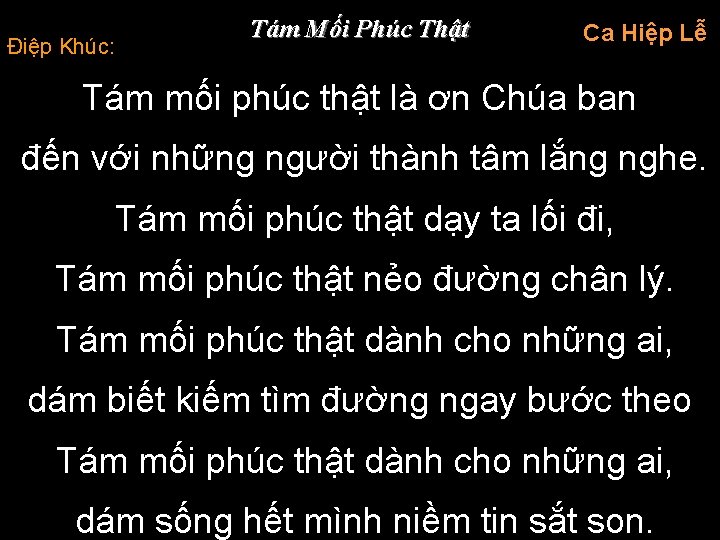 Tám Mối Phúc Thật

Điệp Khúc:

Ca Hiệp Lễ

Tám mối phúc thật là ơn Chúa ban
đến với những người thành tâm lắng nghe.
Tám mối phúc thật dạy ta lối đi,
Tám mối phúc thật nẻo đường chân lý.
Tám mối phúc thật dành cho những ai,
dám biết kiếm tìm đường ngay bước theo
Tám mối phúc thật dành cho những ai,
dám sống hết mình niềm tin sắt son.